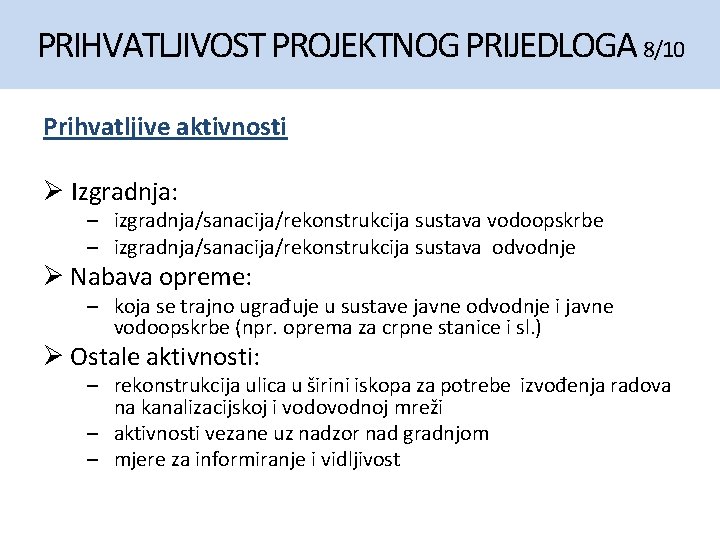 PRIHVATLJIVOST PROJEKTNOG PRIJEDLOGA 8/10

Prihvatljive aktivnosti

➢ Izgradnja:
– izgradnja/sanacija/rekonstrukcija sustava vodoopskrbe
– izgradnja/sanacija/rekonstrukcija sustava odvodnje

➢ Nabava opreme:
– koja se trajno ugrađuje u sustave javne odvodnje i javne vodoopskrbe (npr. oprema za crpne stanice i sl.)

➢ Ostale aktivnosti:
– rekonstrukcija ulica u širini iskopa za potrebe izvođenja radova na kanalizacijskoj i vodovodnoj mreži
– aktivnosti vezane uz nadzor nad gradnjom
– mjere za informiranje i vidljivost